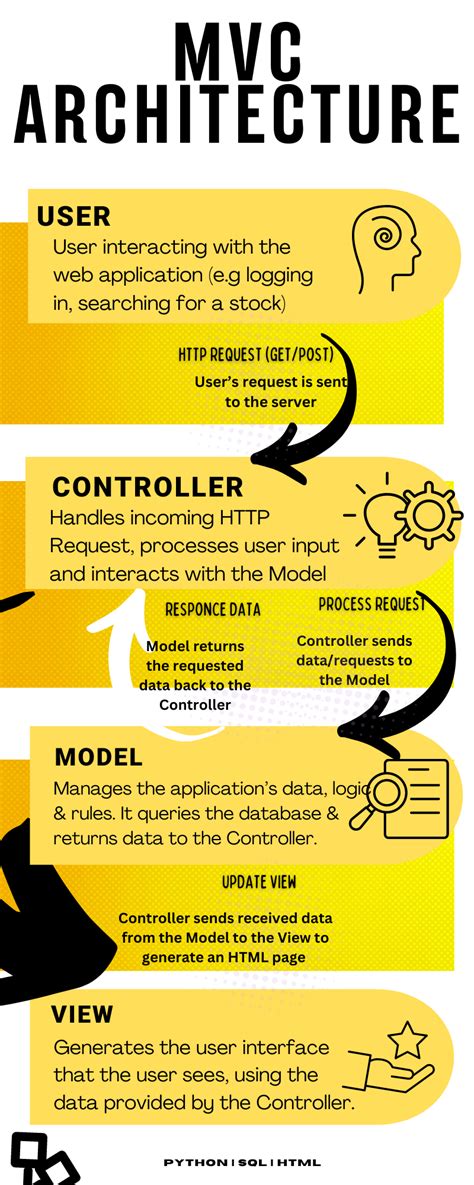 MVC ARCHITECTURE

USER
User interacting with the web application (e.g logging in, searching for a stock)

HTTP REQUEST (GET/POST)
User's request is sent to the server

CONTROLLER
Handles incoming HTTP Request, processes user input and interacts with the Model

RESPONCE DATA
Model returns the requested data back to the Controller

PROCESS REQUEST
Controller sends data/requests to the Model

MODEL
Manages the application's data, logic & rules. It queries the database & returns data to the Controller.

UPDATE VIEW
Controller sends received data from the Model to the View to generate an HTML page

VIEW
Generates the user interface that the user sees, using the data provided by the Controller.

PYTHON | SQL | HTML